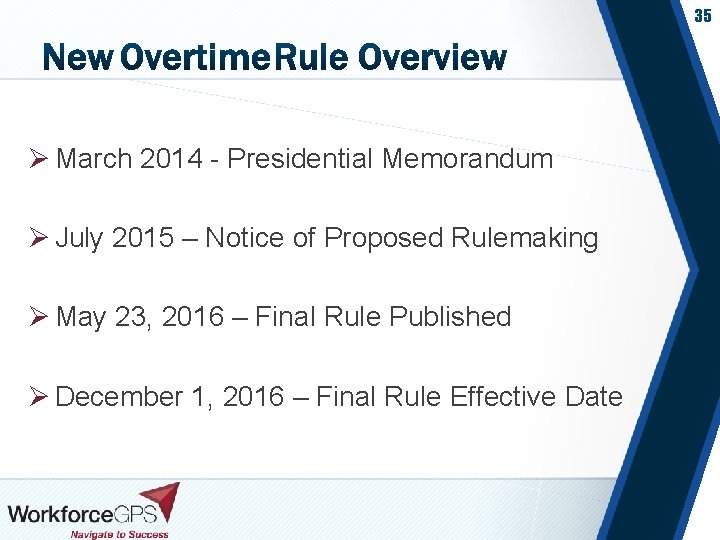 35

New Overtime Rule Overview

➢ March 2014 - Presidential Memorandum

➢ July 2015 – Notice of Proposed Rulemaking

➢ May 23, 2016 – Final Rule Published

➢ December 1, 2016 – Final Rule Effective Date

WorkforceGPS
Navigate to Success